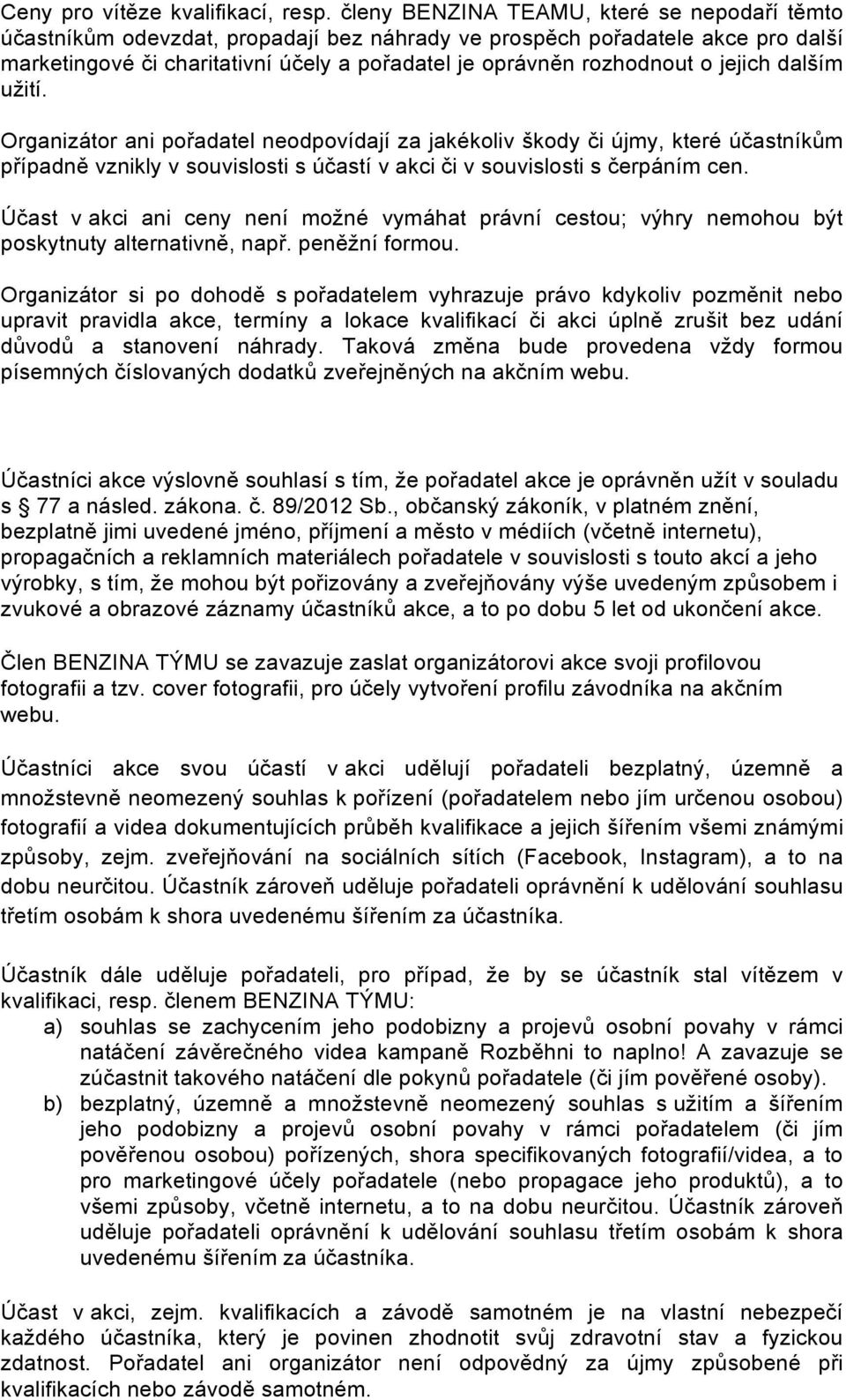 Ceny pro vítěze kvalifikací, resp. členy BENZINA TEAMU, které se nepodaří těmto účastníkům odevzdat, propadají bez náhrady ve prospěch pořadatele akce pro další marketingové či charitativní účely a pořadatel je oprávněn rozhodnout o jejich dalším užití.

Organizátor ani pořadatel neodpovídají za jakékoliv škody či újmy, které účastníkům případně vznikly v souvislosti s účastí v akci či v souvislosti s čerpáním cen.

Účast v akci ani ceny není možné vymáhat právní cestou; výhry nemohou být poskytnuty alternativně, např. peněžní formou.

Organizátor si po dohodě s pořadatelem vyhrazuje právo kdykoliv pozměnit nebo upravit pravidla akce, termíny a lokace kvalifikací či akci úplně zrušit bez udání důvodů a stanovení náhrady. Taková změna bude provedena vždy formou písemných číslovaných dodatků zveřejněných na akčním webu.

Účastníci akce výslovně souhlasí s tím, že pořadatel akce je oprávněn užít v souladu s 77 a násled. zákona. č. 89/2012 Sb., občanský zákoník, v platném znění, bezplatně jimi uvedené jméno, příjmení a město v médiích (včetně internetu), propagačních a reklamních materiálech pořadatele v souvislosti s touto akcí a jeho výrobky, s tím, že mohou být pořizovány a zveřejňovány výše uvedeným způsobem i zvukové a obrazové záznamy účastníků akce, a to po dobu 5 let od ukončení akce.

Člen BENZINA TÝMU se zavazuje zaslat organizátorovi akce svoji profilovou fotografii a tzv. cover fotografii, pro účely vytvoření profilu závodníka na akčním webu.

Účastníci akce svou účastí v akci udělují pořadateli bezplatný, územně a množstevně neomezený souhlas k pořízení (pořadatelem nebo jím určenou osobou) fotografií a videa dokumentujících průběh kvalifikace a jejich šířením všemi známými způsoby, zejm. zveřejňování na sociálních sítích (Facebook, Instagram), a to na dobu neurčitou. Účastník zároveň uděluje pořadateli oprávnění k udělování souhlasu třetím osobám k shora uvedenému šířením za účastníka.

Účastník dále uděluje pořadateli, pro případ, že by se účastník stal vítězem v kvalifikaci, resp. členem BENZINA TÝMU:
a) souhlas se zachycením jeho podobizny a projevů osobní povahy v rámci natáčení závěrečného videa kampaně Rozběhni to naplno! A zavazuje se zúčastnit takového natáčení dle pokynů pořadatele (či jím pověřené osoby).
b) bezplatný, územně a množstevně neomezený souhlas s užitím a šířením jeho podobizny a projevů osobní povahy v rámci pořadatelem (či jím pověřenou osobou) pořízených, shora specifikovaných fotografií/videa, a to pro marketingové účely pořadatele (nebo propagace jeho produktů), a to všemi způsoby, včetně internetu, a to na dobu neurčitou. Účastník zároveň uděluje pořadateli oprávnění k udělování souhlasu třetím osobám k shora uvedenému šířením za účastníka.

Účast v akci, zejm. kvalifikacích a závodě samotném je na vlastní nebezpečí každého účastníka, který je povinen zhodnotit svůj zdravotní stav a fyzickou zdatnost. Pořadatel ani organizátor není odpovědný za újmy způsobené při kvalifikacích nebo závodě samotném.